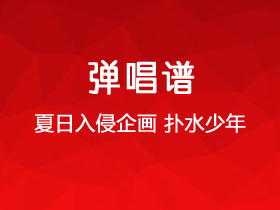 弹唱谱

夏日入侵企画 扑水少年